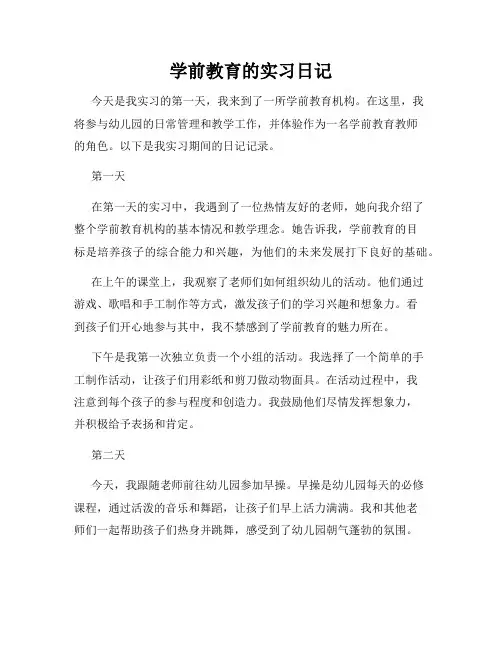 学前教育的实习日记

今天是我实习的第一天，我来到了一所学前教育机构。在这里，我将参与幼儿园的日常管理和教学工作，并体验作为一名学前教育教师的角色。以下是我实习期间的日记记录。

第一天

在第一天的实习中，我遇到了一位热情友好的老师，她向我介绍了整个学前教育机构的基本情况和教学理念。她告诉我，学前教育的目标是培养孩子的综合能力和兴趣，为他们的未来发展打下良好的基础。

在上午的课堂上，我观察了老师们如何组织幼儿的活动。他们通过游戏、歌唱和手工制作等方式，激发孩子们的学习兴趣和想象力。看到孩子们开心地参与其中，我不禁感到了学前教育的魅力所在。

下午是我第一次独立负责一个小组的活动。我选择了一个简单的手工制作活动，让孩子们用彩纸和剪刀做动物面具。在活动过程中，我注意到每个孩子的参与程度和创造力。我鼓励他们尽情发挥想象力，并积极给予表扬和肯定。

第二天

今天，我跟随老师前往幼儿园参加早操。早操是幼儿园每天的必修课程，通过活泼的音乐和舞蹈，让孩子们早上活力满满。我和其他老师们一起帮助孩子们热身并跳舞，感受到了幼儿园朝气蓬勃的氛围。